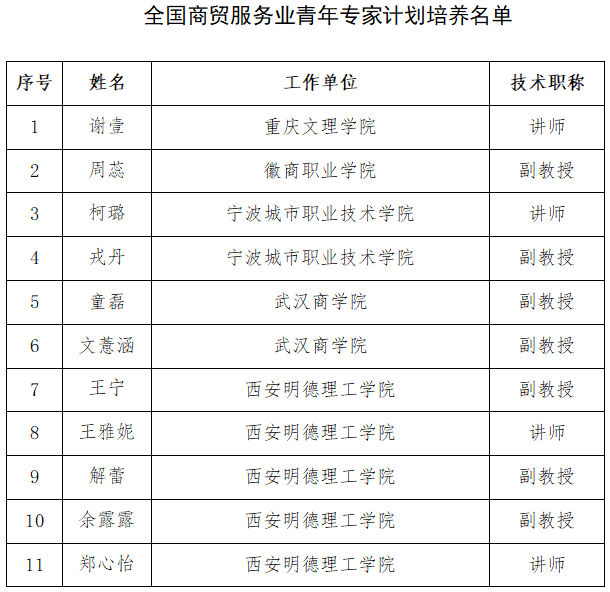 全国商贸服务业青年专家计划培养名单

| 序号 | 姓名 | 工作单位 | 技术职称 |
|---|---|---|---|
| 1 | 谢壹 | 重庆文理学院 | 讲师 |
| 2 | 周蕊 | 徽商职业学院 | 副教授 |
| 3 | 柯璐 | 宁波城市职业技术学院 | 讲师 |
| 4 | 戎丹 | 宁波城市职业技术学院 | 副教授 |
| 5 | 童磊 | 武汉商学院 | 副教授 |
| 6 | 文薏涵 | 武汉商学院 | 副教授 |
| 7 | 王宁 | 西安明德理工学院 | 副教授 |
| 8 | 王雅妮 | 西安明德理工学院 | 讲师 |
| 9 | 解蕾 | 西安明德理工学院 | 副教授 |
| 10 | 余露露 | 西安明德理工学院 | 副教授 |
| 11 | 郑心怡 | 西安明德理工学院 | 讲师 |